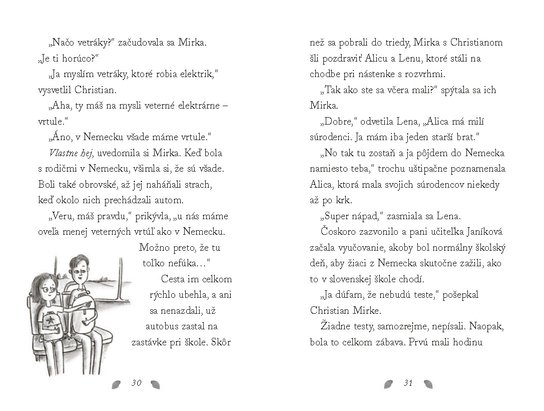 „Načo vetráky?" začudovala sa Mirka. „Je ti horúco?"

„Ja myslím vetráky, ktoré robia elektrik," vysvetlil Christian.

„Aha, ty máš na mysli veterné elektrárne – vrtule."

„Áno, v Nemecku všade máme vrtule."

Vlastne hej, uvedomila si Mirka. Keď bola s rodičmi v Nemecku, všimla si, že sú všade. Boli také obrovské, až jej naháňali strach, keď okolo nich prechádzali autom.

„Veru, máš pravdu," prikývla, „u nás máme oveľa menej veterných vrtúľ ako v Nemecku. Možno preto, že tu toľko nefúka..."

Cesta im celkom rýchlo ubehla, a ani sa nenazdali, už autobus zastal na zastávke pri škole. Skôr

30

než sa pobrali do triedy, Mirka s Christianom šli pozdraviť Alicu a Lenu, ktoré stáli na chodbe pri nástenke s rozvrhmi.

„Tak ako ste sa včera mali?" spýtala sa ich Mirka.

„Dobre," odvetila Lena, „Alica má milí súrodenci. Ja mám iba jeden starší brat."

„No tak tu zostaň a ja pôjdem do Nemecka namiesto teba," trochu uštipačne poznamenala Alica, ktorá mala svojich súrodencov niekedy až po krk.

„Super nápad," zasmiala sa Lena.

Čoskoro zazvonilo a pani učiteľka Janíková začala vyučovanie, akoby bol normálny školský deň, aby žiaci z Nemecka skutočne zažili, ako to v slovenskej škole chodí.

„Ja dúfam, že nebudú teste," pošepkal Christian Mirke.

Žiadne testy, samozrejme, nepísali. Naopak, bola to celkom zábava. Prvú mali hodinu

31